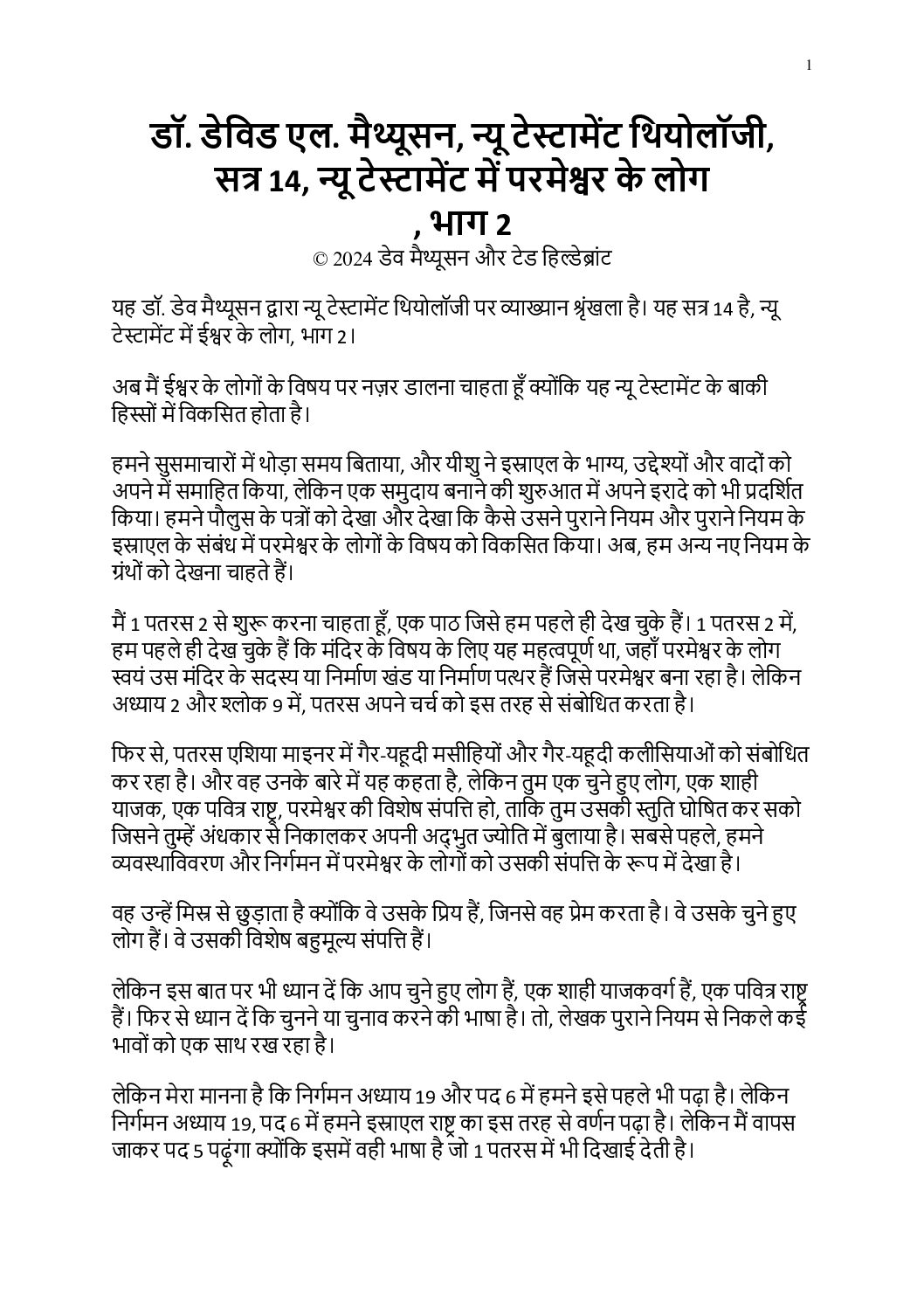 1

डॉ. डेविड एल. मैथ्यूसन, न्यू टेस्टामेंट थियोलॉजी, सत्र 14, न्यू टेस्टामेंट में परमेश्वर के लोग
, भाग 2

© 2024 डेव मैथ्यूसन और टेड हिल्डेब्रांट

यह डॉ. डेव मैथ्यूसन द्वारा न्यू टेस्टामेंट थियोलॉजी पर व्याख्यान श्रृंखला है। यह सत्र 14 है, न्यू टेस्टामेंट में ईश्वर के लोग, भाग 2।

अब मैं ईश्वर के लोगों के विषय पर नज़र डालना चाहता हूँ क्योंकि यह न्यू टेस्टामेंट के बाकी हिस्सों में विकसित होता है।

हमने सुसमाचारों में थोड़ा समय बिताया, और यीशु ने इस्राएल के भाग्य, उद्देश्यों और वादों को अपने में समाहित किया, लेकिन एक समुदाय बनाने की शुरुआत में अपने इरादे को भी प्रदर्शित किया। हमने पौलुस के पत्रों को देखा और देखा कि कैसे उसने पुराने नियम और पुराने नियम के इस्राएल के संबंध में परमेश्वर के लोगों के विषय को विकसित किया। अब, हम अन्य नए नियम के ग्रंथों को देखना चाहते हैं।

मैं 1 पतरस 2 से शुरू करना चाहता हूँ, एक पाठ जिसे हम पहले ही देख चुके हैं। 1 पतरस 2 में, हम पहले ही देख चुके हैं कि मंदिर के विषय के लिए यह महत्वपूर्ण था, जहाँ परमेश्वर के लोग स्वयं उस मंदिर के सदस्य या निर्माण खंड या निर्माण पत्थर हैं जिसे परमेश्वर बना रहा है। लेकिन अध्याय 2 और श्लोक 9 में, पतरस अपने चर्च को इस तरह से संबोधित करता है।

फिर से, पतरस एशिया माइनर में गैर-यहूदी मसीहियों और गैर-यहूदी कलीसियाओं को संबोधित कर रहा है। और वह उनके बारे में यह कहता है, लेकिन तुम एक चुने हुए लोग, एक शाही याजक, एक पवित्र राष्ट्र, परमेश्वर की विशेष संपत्ति हो, ताकि तुम उसकी स्तुति घोषित कर सको जिसने तुम्हें अंधकार से निकालकर अपनी अद्भुत ज्योति में बुलाया है। सबसे पहले, हमने व्यवस्थाविवरण और निर्गमन में परमेश्वर के लोगों को उसकी संपत्ति के रूप में देखा है।

वह उन्हें मिस्र से छुड़ाता है क्योंकि वे उसके प्रिय हैं, जिनसे वह प्रेम करता है। वे उसके चुने हुए लोग हैं। वे उसकी विशेष बहुमूल्य संपत्ति हैं।

लेकिन इस बात पर भी ध्यान दें कि आप चुने हुए लोग हैं, एक शाही याजकवर्ग हैं, एक पवित्र राष्ट्र हैं। फिर से ध्यान दें कि चुनने या चुनाव करने की भाषा है। तो, लेखक पुराने नियम से निकले कई भावों को एक साथ रख रहा है।

लेकिन मेरा मानना है कि निर्गमन अध्याय 19 और पद 6 में हमने इसे पहले भी पढ़ा है। लेकिन निर्गमन अध्याय 19, पद 6 में हमने इस्राएल राष्ट्र का इस तरह से वर्णन पढ़ा है। लेकिन मैं वापस जाकर पद 5 पढ़ूंगा क्योंकि इसमें वही भाषा है जो 1 पतरस में भी दिखाई देती है।